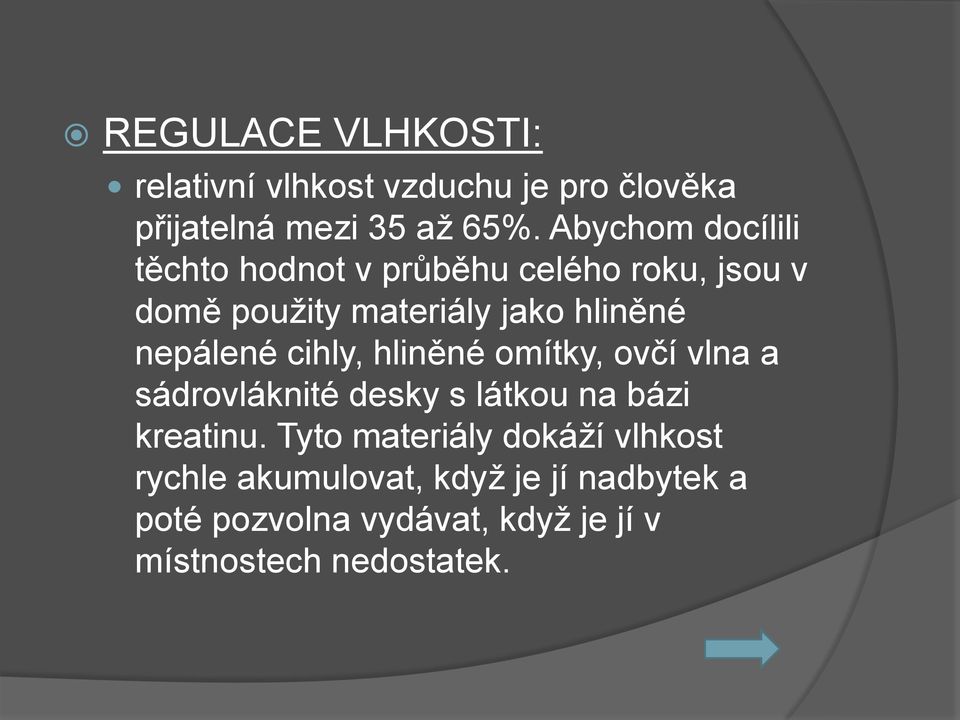 REGULACE VLHKOSTI:

relativní vlhkost vzduchu je pro člověka přijatelná mezi 35 až 65%. Abychom docílili těchto hodnot v průběhu celého roku, jsou v domě použity materiály jako hliněné nepálené cihly, hliněné omítky, ovčí vlna a sádrovláknité desky s látkou na bázi kreatinu. Tyto materiály dokáží vlhkost rychle akumulovat, když je jí nadbytek a poté pozvolna vydávat, když je jí v místnostech nedostatek.